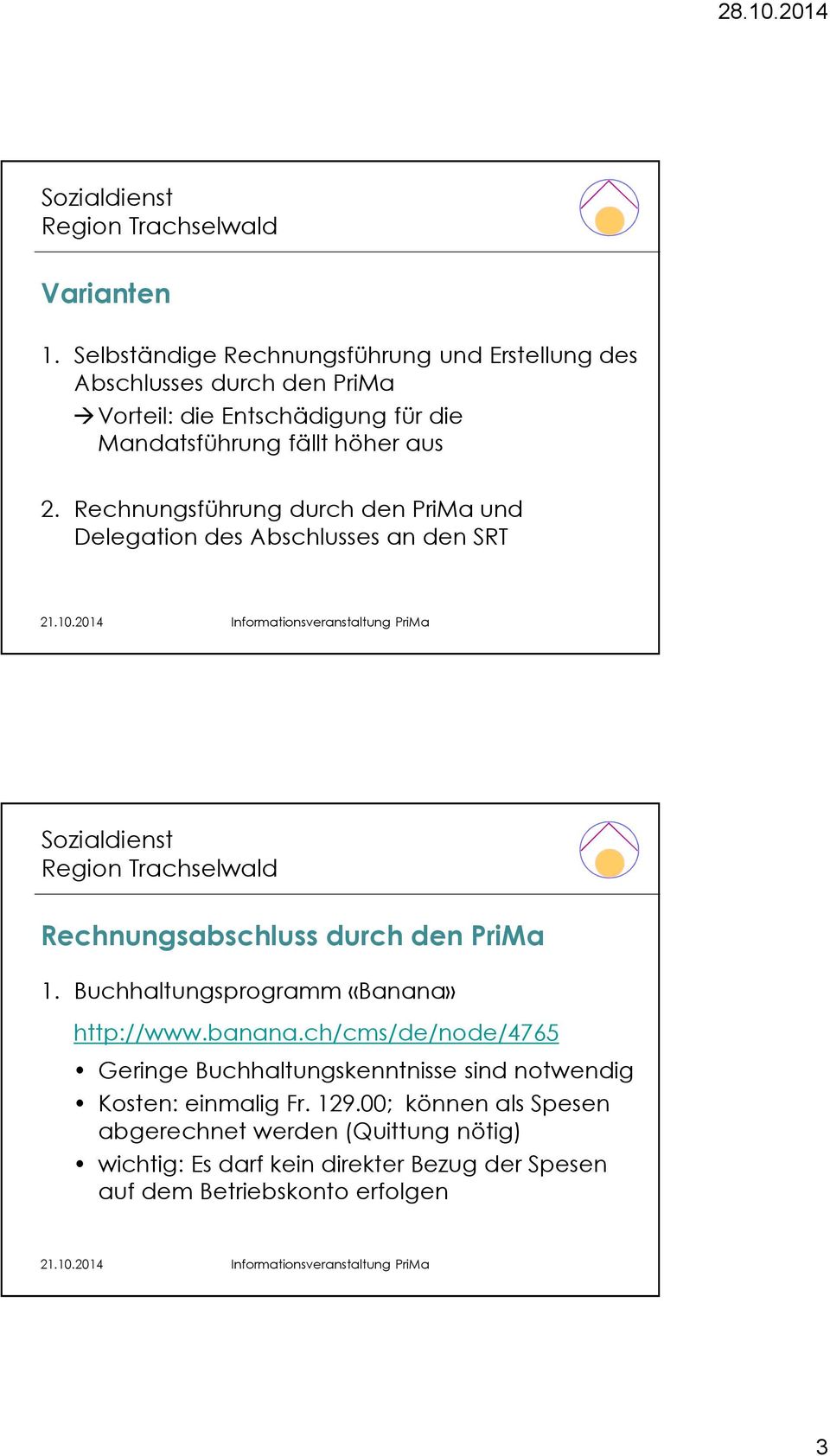 28.10.2014

Sozialdienst
Region Trachselwald

Varianten

1. Selbständige Rechnungsführung und Erstellung des Abschlusses durch den PriMa
→ Vorteil: die Entschädigung für die Mandatsführung fällt höher aus

2. Rechnungsführung durch den PriMa und Delegation des Abschlusses an den SRT

21.10.2014 Informationsveranstaltung PriMa

Sozialdienst
Region Trachselwald

Rechnungsabschluss durch den PriMa

1. Buchhaltungsprogramm «Banana»

http://www.banana.ch/cms/de/node/4765

• Geringe Buchhaltungskenntnisse sind notwendig
• Kosten: einmalig Fr. 129.00; können als Spesen abgerechnet werden (Quittung nötig)
• wichtig: Es darf kein direkter Bezug der Spesen auf dem Betriebskonto erfolgen

21.10.2014 Informationsveranstaltung PriMa

3